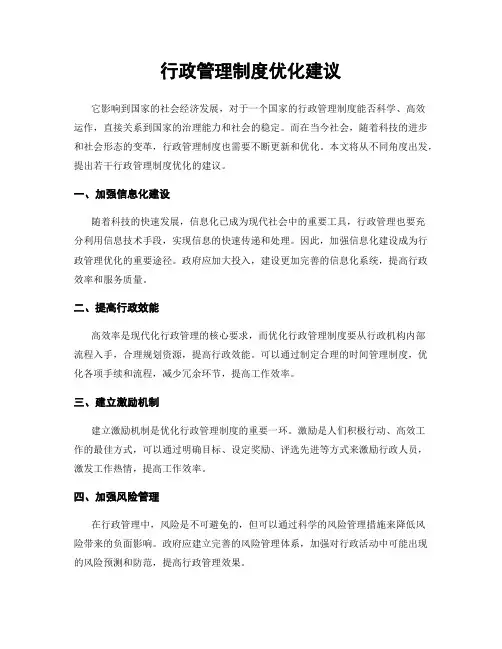 行政管理制度优化建议

它影响到国家的社会经济发展，对于一个国家的行政管理制度能否科学、高效运作，直接关系到国家的治理能力和社会的稳定。而在当今社会，随着科技的进步和社会形态的变革，行政管理制度也需要不断更新和优化。本文将从不同角度出发，提出若干行政管理制度优化的建议。

一、加强信息化建设

随着科技的快速发展，信息化已成为现代社会中的重要工具，行政管理也要充分利用信息技术手段，实现信息的快速传递和处理。因此，加强信息化建设成为行政管理优化的重要途径。政府应加大投入，建设更加完善的信息化系统，提高行政效率和服务质量。

二、提高行政效能

高效率是现代化行政管理的核心要求，而优化行政管理制度要从行政机构内部流程入手，合理规划资源，提高行政效能。可以通过制定合理的时间管理制度，优化各项手续和流程，减少冗余环节，提高工作效率。

三、建立激励机制

建立激励机制是优化行政管理制度的重要一环。激励是人们积极行动、高效工作的最佳方式，可以通过明确目标、设定奖励、评选先进等方式来激励行政人员，激发工作热情，提高工作效率。

四、加强风险管理

在行政管理中，风险是不可避免的，但可以通过科学的风险管理措施来降低风险带来的负面影响。政府应建立完善的风险管理体系，加强对行政活动中可能出现的风险预测和防范，提高行政管理效果。